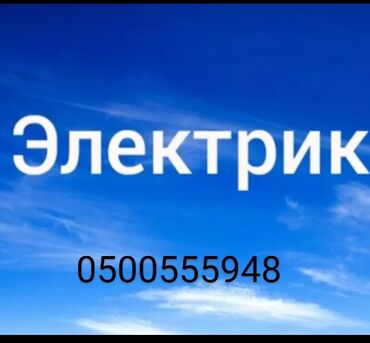 Электрик

0500555948